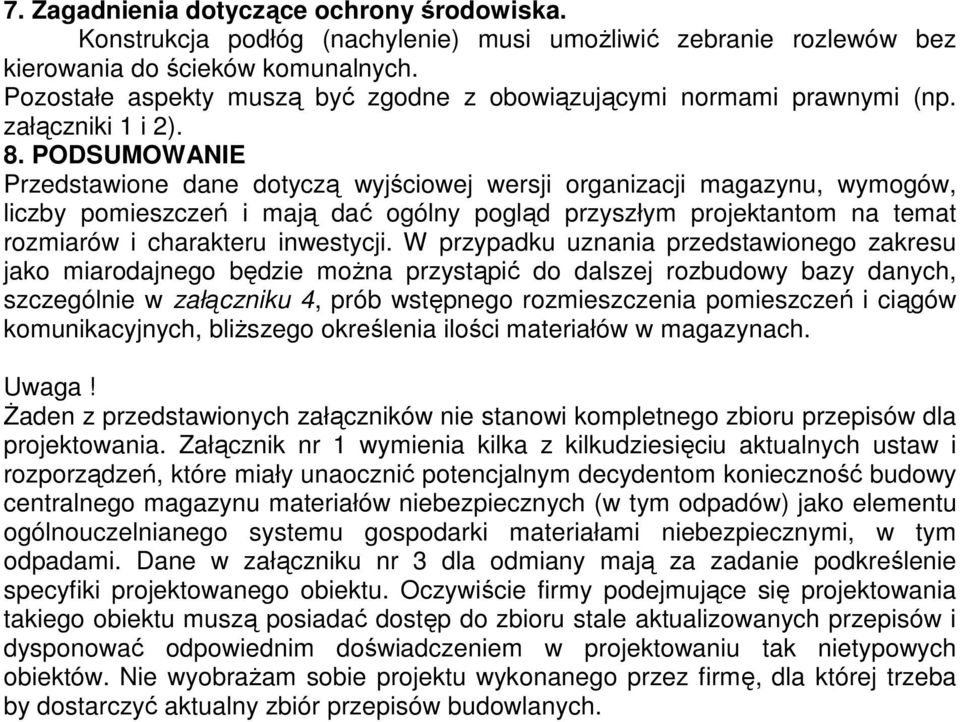 7. Zagadnienia dotyczące ochrony środowiska.
Konstrukcja podłóg (nachylenie) musi umożliwić zebranie rozlewów bez kierowania do ścieków komunalnych.
Pozostałe aspekty muszą być zgodne z obowiązującymi normami prawnymi (np. załączniki 1 i 2).
8. PODSUMOWANIE
Przedstawione dane dotyczą wyjściowej wersji organizacji magazynu, wymogów, liczby pomieszczeń i mają dać ogólny pogląd przyszłym projektantom na temat rozmiarów i charakteru inwestycji. W przypadku uznania przedstawionego zakresu jako miarodajnego będzie można przystąpić do dalszej rozbudowy bazy danych, szczególnie w załączniku 4, prób wstępnego rozmieszczenia pomieszczeń i ciągów komunikacyjnych, bliższego określenia ilości materiałów w magazynach.

Uwaga !
Żaden z przedstawionych załączników nie stanowi kompletnego zbioru przepisów dla projektowania. Załącznik nr 1 wymienia kilka z kilkudziesięciu aktualnych ustaw i rozporządzeń, które miały unaocznić potencjalnym decydentom konieczność budowy centralnego magazynu materiałów niebezpiecznych (w tym odpadów) jako elementu ogólnouczelnianego systemu gospodarki materiałami niebezpiecznymi, w tym odpadami. Dane w załączniku nr 3 dla odmiany mają za zadanie podkreślenie specyfiki projektowanego obiektu. Oczywiście firmy podejmujące się projektowania takiego obiektu muszą posiadać dostęp do zbioru stale aktualizowanych przepisów i dysponować odpowiednim doświadczeniem w projektowaniu tak nietypowych obiektów. Nie wyobrażam sobie projektu wykonanego przez firmę, dla której trzeba by dostarczyć aktualny zbiór przepisów budowlanych.